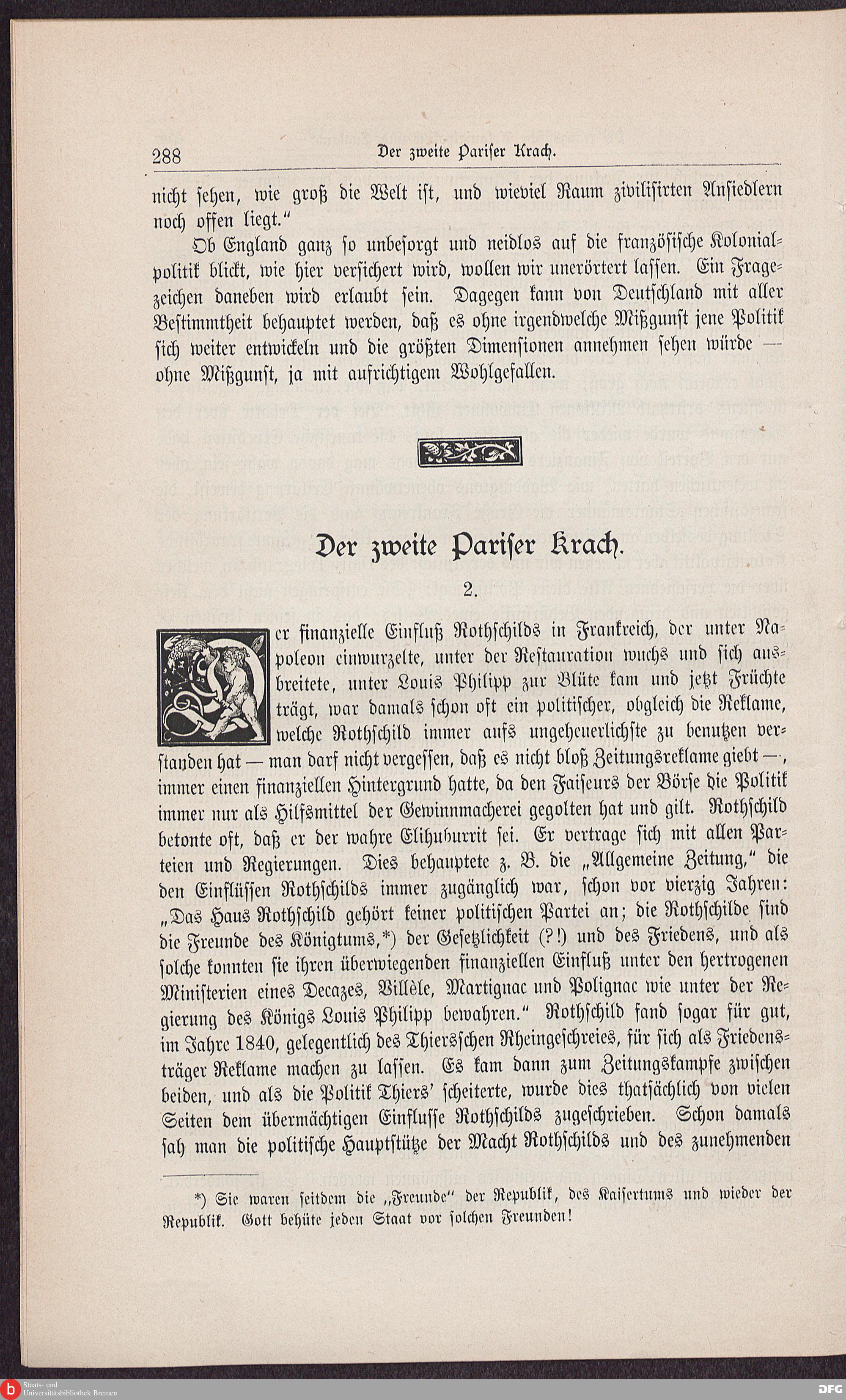 288 Der zweite Pariser Krach.

nicht sehen, wie groß die Welt ist, und wieviel Raum zivilisirten Ansiedlern noch offen liegt."

Ob England ganz so unbesorgt und neidlos auf die französische Kolonialpolitik blickt, wie hier versichert wird, wollen wir unerörtert lassen. Ein Fragezeichen daneben wird erlaubt sein. Dagegen kann von Deutschland mit aller Bestimmtheit behauptet werden, daß es ohne irgendwelche Mißgunst jene Politik sich weiter entwickeln und die größten Dimensionen annehmen sehen würde — ohne Mißgunst, ja mit aufrichtigem Wohlgefallen.

Der zweite Pariser Krach.

2.

Der finanzielle Einfluß Rothschilds in Frankreich, der unter Napoleon einwurzelte, unter der Restauration wuchs und sich ausbreitete, unter Louis Philipp zur Blüte kam und jetzt Früchte trägt, war damals schon oft ein politischer, obgleich die Reklame, welche Rothschild immer aufs ungeheuerlichste zu benutzen verstanden hat — man darf nicht vergessen, daß es nicht bloß Zeitungsreklame giebt —, immer einen finanziellen Hintergrund hatte, da den Faiseurs der Börse die Politik immer nur als Hilfsmittel der Gewinnmacherei gegolten hat und gilt. Rothschild betonte oft, daß er der wahre Elihuburrit sei. Er vertrage sich mit allen Parteien und Regierungen. Dies behauptete z. B. die „Allgemeine Zeitung," die den Einflüssen Rothschilds immer zugänglich war, schon vor vierzig Jahren: „Das Haus Rothschild gehört keiner politischen Partei an; die Rothschilde sind die Freunde des Königtums,*) der Gesetzlichkeit (?!) und des Friedens, und als solche konnten sie ihren überwiegenden finanziellen Einfluß unter den hertrogenen Ministerien eines Decazes, Villèle, Martignac und Polignac wie unter der Regierung des Königs Louis Philipp bewahren." Rothschild fand sogar für gut, im Jahre 1840, gelegentlich des Thiersschen Rheingeschreies, für sich als Friedensträger Reklame machen zu lassen. Es kam dann zum Zeitungskampfe zwischen beiden, und als die Politik Thiers' scheiterte, wurde dies thatsächlich von vielen Seiten dem übermächtigen Einflusse Rothschilds zugeschrieben. Schon damals sah man die politische Hauptstütze der Macht Rothschilds und des zunehmenden

*) Sie waren seitdem die „Freunde" der Republik, des Kaisertums und wieder der Republik. Gott behüte jeden Staat vor solchen Freunden!

Staats- und Universitätsbibliothek Bremen

DFG